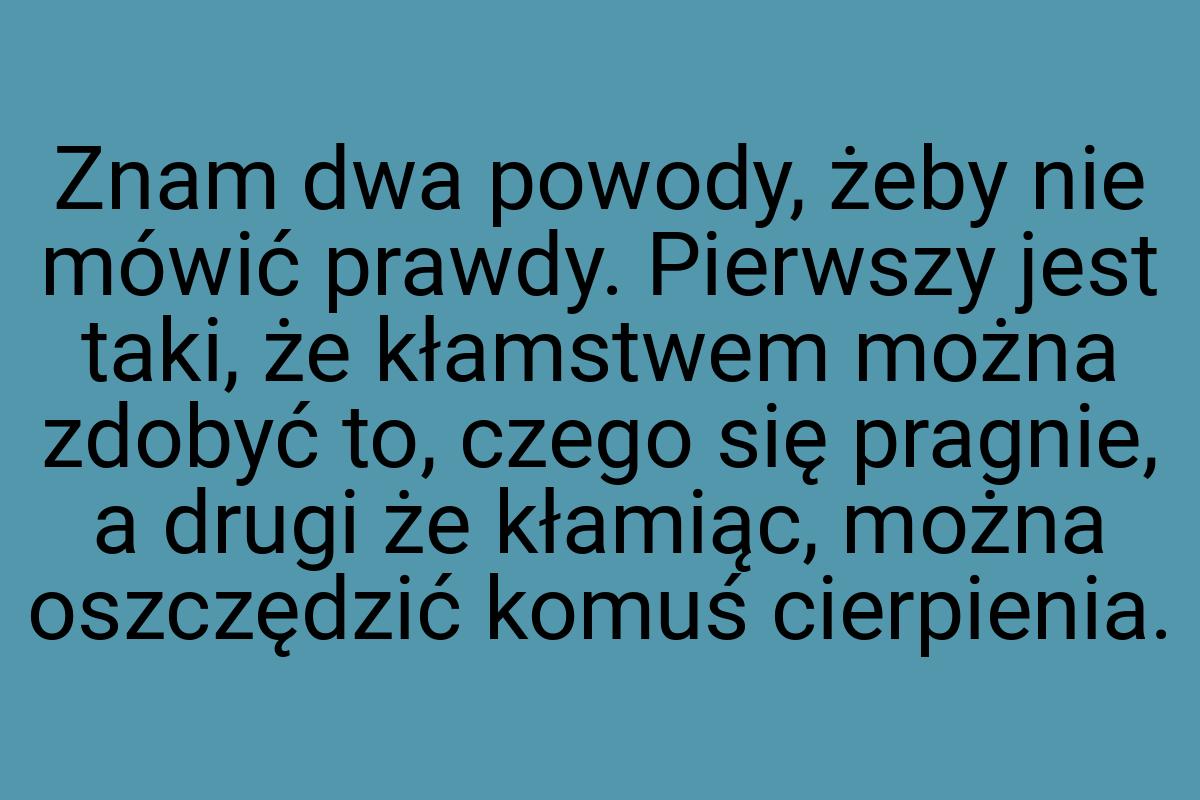 Znam dwa powody, żeby nie mówić prawdy. Pierwszy jest taki, że kłamstwem można zdobyć to, czego się pragnie, a drugi że kłamiąc, można oszczędzić komuś cierpienia.